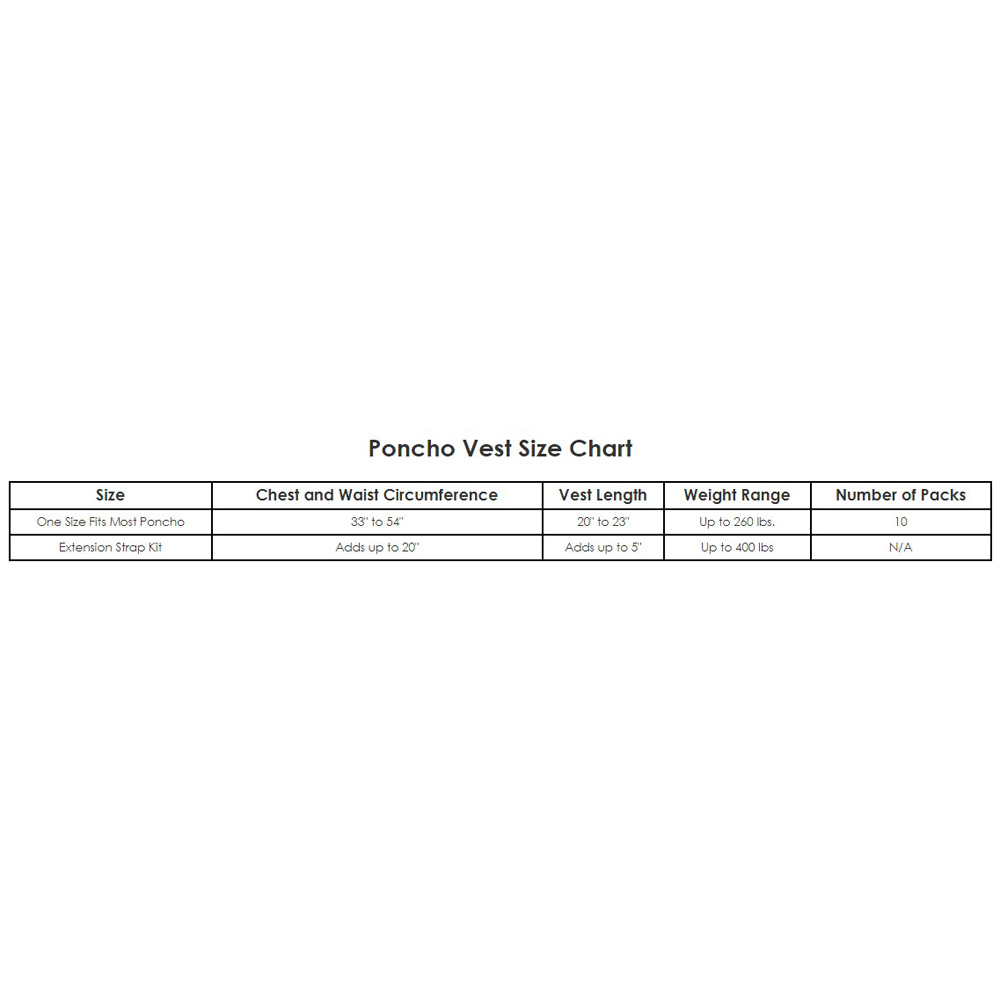 Poncho Vest Size Chart

| Size | Chest and Waist Circumference | Vest Length | Weight Range | Number of Packs |
|---|---|---|---|---|
| One Size Fits Most Poncho | 33" to 54" | 20" to 23" | Up to 260 lbs. | 10 |
| Extension Strap Kit | Adds up to 20" | Adds up to 5" | Up to 400 lbs | N/A |